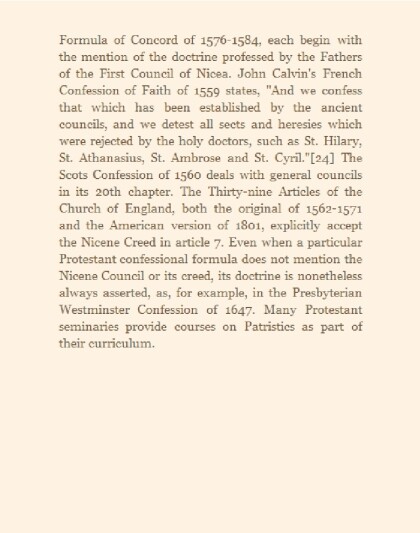 Formula of Concord of 1576-1584, each begin with the mention of the doctrine professed by the Fathers of the First Council of Nicea. John Calvin's French Confession of Faith of 1559 states, "And we confess that which has been established by the ancient councils, and we detest all sects and heresies which were rejected by the holy doctors, such as St. Hilary, St. Athanasius, St. Ambrose and St. Cyril."[24] The Scots Confession of 1560 deals with general councils in its 20th chapter. The Thirty-nine Articles of the Church of England, both the original of 1562-1571 and the American version of 1801, explicitly accept the Nicene Creed in article 7. Even when a particular Protestant confessional formula does not mention the Nicene Council or its creed, its doctrine is nonetheless always asserted, as, for example, in the Presbyterian Westminster Confession of 1647. Many Protestant seminaries provide courses on Patristics as part of their curriculum.